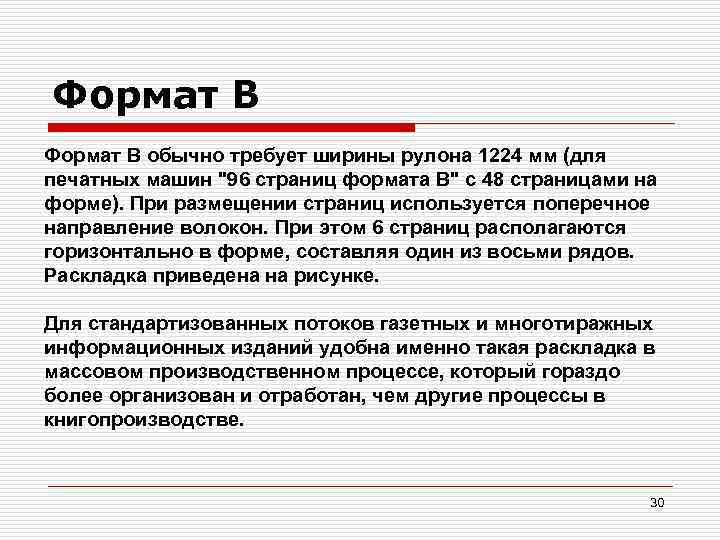 Формат В

Формат В обычно требует ширины рулона 1224 мм (для печатных машин "96 страниц формата В" с 48 страницами на форме). При размещении страниц используется поперечное направление волокон. При этом 6 страниц располагаются горизонтально в форме, составляя один из восьми рядов. Раскладка приведена на рисунке.

Для стандартизованных потоков газетных и многотиражных информационных изданий удобна именно такая раскладка в массовом производственном процессе, который гораздо более организован и отработан, чем другие процессы в книгопроизводстве.

30